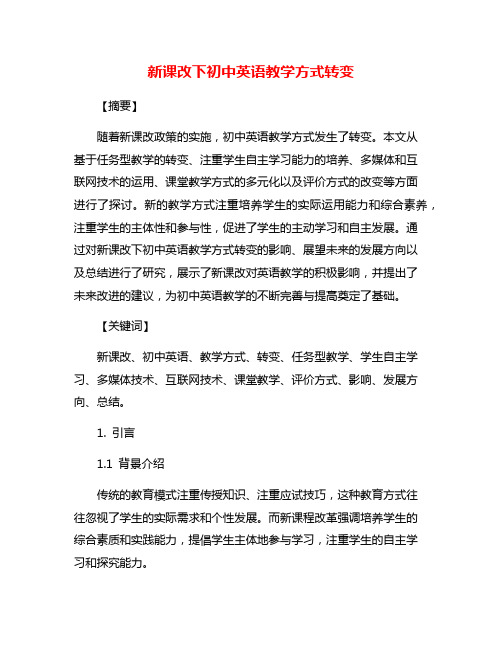 新课改下初中英语教学方式转变

【摘要】

随着新课改政策的实施，初中英语教学方式发生了转变。本文从基于任务型教学的转变、注重学生自主学习能力的培养、多媒体和互联网技术的运用、课堂教学方式的多元化以及评价方式的改变等方面进行了探讨。新的教学方式注重培养学生的实际运用能力和综合素养，注重学生的主体性和参与性，促进了学生的主动学习和自主发展。通过对新课改下初中英语教学方式转变的影响、展望未来的发展方向以及总结进行了研究，展示了新课改对英语教学的积极影响，并提出了未来改进的建议，为初中英语教学的不断完善与提高奠定了基础。

【关键词】

新课改、初中英语、教学方式、转变、任务型教学、学生自主学习、多媒体技术、互联网技术、课堂教学、评价方式、影响、发展方向、总结。

1. 引言

1.1 背景介绍

传统的教育模式注重传授知识、注重应试技巧，这种教育方式往往忽视了学生的实际需求和个性发展。而新课程改革强调培养学生的综合素质和实践能力，提倡学生主体地参与学习，注重学生的自主学习和探究能力。